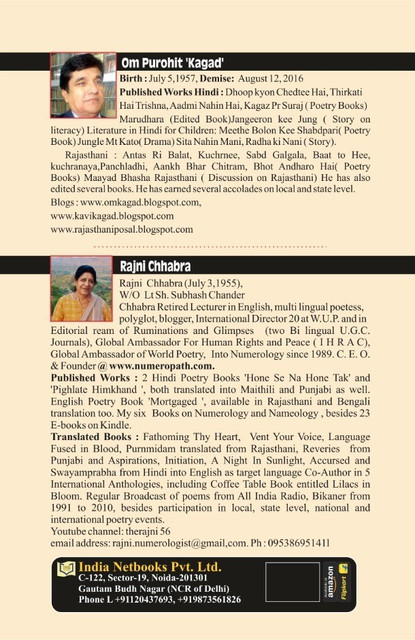 Om Purohit 'Kagad'

Birth : July 5,1957, Demise: August 12, 2016

Published Works Hindi : Dhoop kyon Chedtee Hai, Thirkati Hai Trishna, Aadmi Nahin Hai, Kagaz Pr Suraj ( Poetry Books) Marudhara (Edited Book)Jangeeron kee Jung ( Story on literacy) Literature in Hindi for Children: Meethe Bolon Kee Shabdpari( Poetry Book) Jungle Mt Kato( Drama) Sita Nahin Mani, Radha ki Nani ( Story).

Rajasthani : Antas Ri Balat, Kuchrnee, Sabd Galgala, Baat to Hee, kuchranaya,Panchladhi, Aankh Bhar Chitram, Bhot Andharo Hai( Poetry Books) Maayad Bhasha Rajasthani ( Discussion on Rajasthani) He has also edited several books. He has earned several accolades on local and state level.

Blogs : www.omkagad.blogspot.com,
www.kavikagad.blogspot.com
www.rajasthaniposal.blogspot.com

Rajni Chhabra

Rajni Chhabra (July 3,1955),
W/O Lt Sh. Subhash Chander
Chhabra Retired Lecturer in English, multi lingual poetess, polyglot, blogger, International Director 20 at W.U.P. and in Editorial ream of Ruminations and Glimpses (two Bi lingual U.G.C. Journals), Global Ambassador For Human Rights and Peace ( I H R A C), Global Ambassador of World Poetry, Into Numerology since 1989. C. E. O. & Founder @ www.numeropath.com.

Published Works : 2 Hindi Poetry Books 'Hone Se Na Hone Tak' and 'Pighlate Himkhand ', both translated into Maithili and Punjabi as well. English Poetry Book 'Mortgaged ', available in Rajasthani and Bengali translation too. My six Books on Numerology and Nameology , besides 23 E-books on Kindle.

Translated Books : Fathoming Thy Heart, Vent Your Voice, Language Fused in Blood, Purnmidam translated from Rajasthani, Reveries from Punjabi and Aspirations, Initiation, A Night In Sunlight, Accursed and Swayamprabha from Hindi into English as target language Co-Author in 5 International Anthologies, including Coffee Table Book entitled Lilacs in Bloom. Regular Broadcast of poems from All India Radio, Bikaner from 1991 to 2010, besides participation in local, state level, national and international poetry events.

Youtube channel: therajni 56
email address: rajni.numerologist@gmail,com. Ph : 09538695141l

India Netbooks Pvt. Ltd.
C-122, Sector-19, Noida-201301
Gautam Budh Nagar (NCR of Delhi)
Phone L +91120437693, +919873561826

amazon
Flipkart